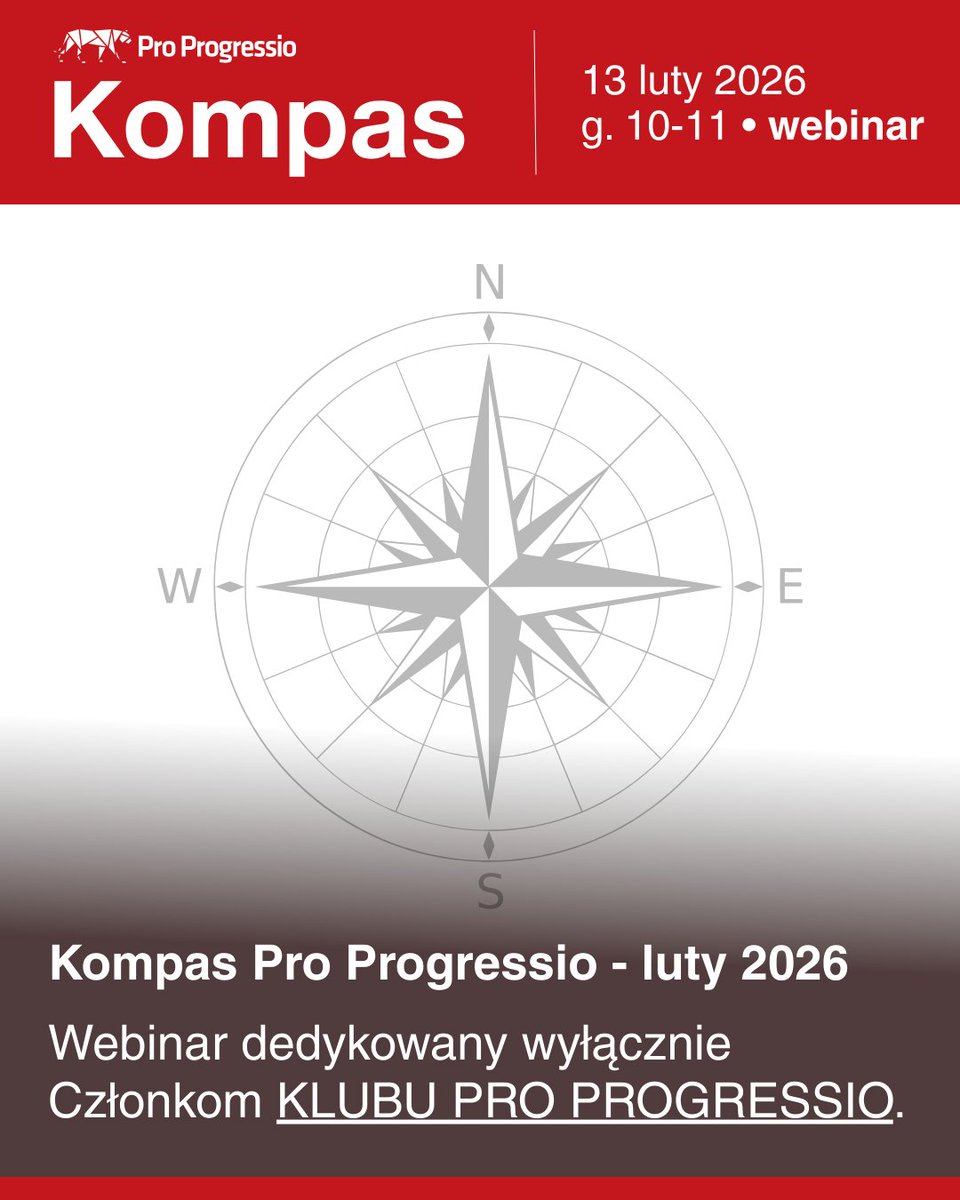 Pro Progressio
Kompas

13 luty 2026
g. 10-11 • webinar

N
W
E
S

Kompas Pro Progressio - luty 2026

Webinar dedykowany wyłącznie Członkom KLUBU PRO PROGRESSIO.